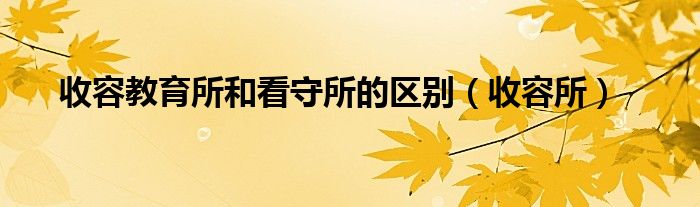 收容教育所和看守所的区别（收容所）